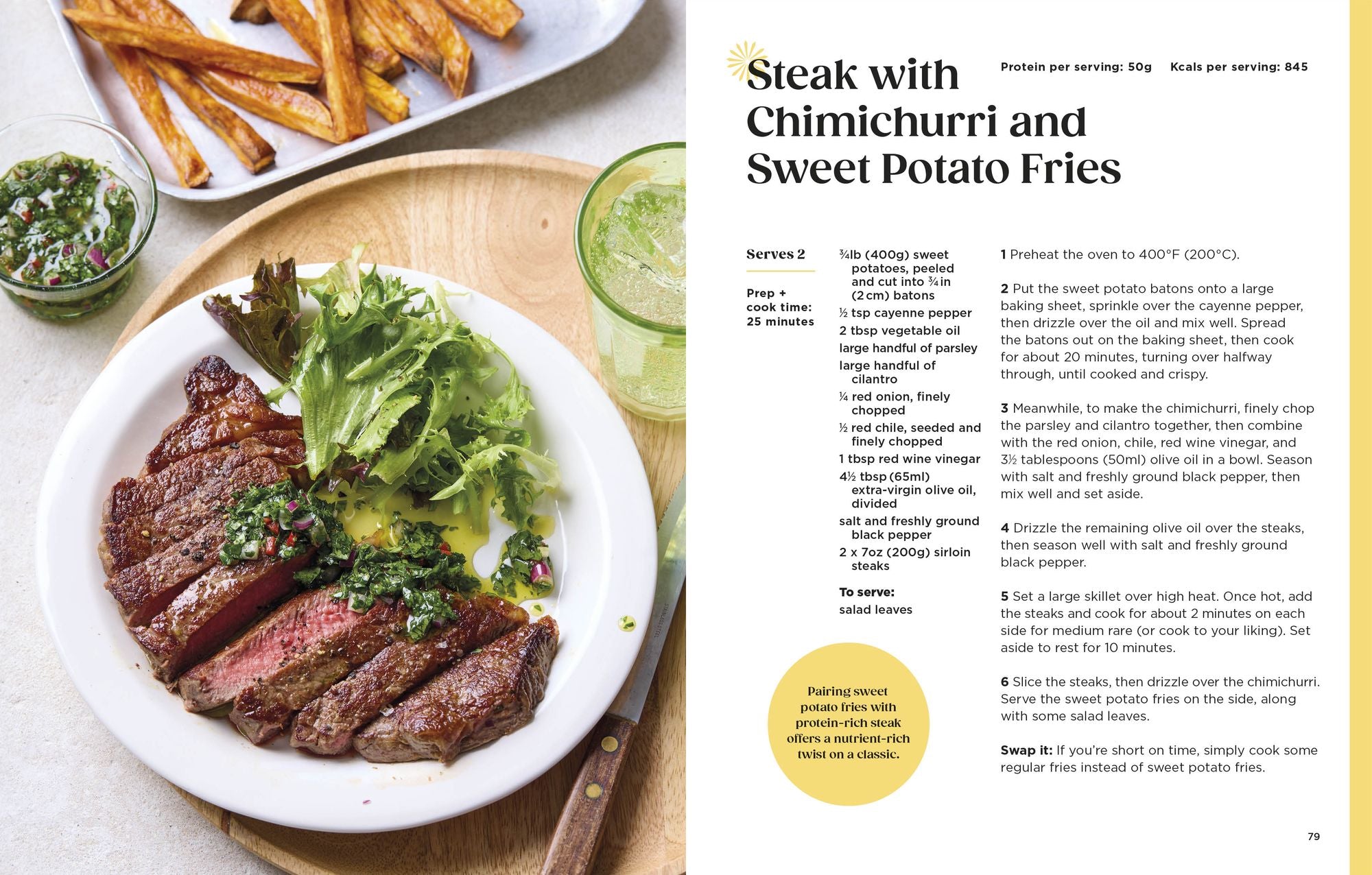 Steak with Chimichurri and Sweet Potato Fries

Protein per serving: 50g Kcals per serving: 845

Serves 2

Prep + cook time: 25 minutes

¾lb (400g) sweet potatoes, peeled and cut into ¾in (2cm) batons
½ tsp cayenne pepper
2 tbsp vegetable oil
large handful of parsley
large handful of cilantro
¼ red onion, finely chopped
½ red chile, seeded and finely chopped
1 tbsp red wine vinegar
4½ tbsp (65ml) extra-virgin olive oil, divided
salt and freshly ground black pepper
2 x 7oz (200g) sirloin steaks

To serve:
salad leaves

Pairing sweet potato fries with protein-rich steak offers a nutrient-rich twist on a classic.

1 Preheat the oven to 400°F (200°C).

2 Put the sweet potato batons onto a large baking sheet, sprinkle over the cayenne pepper, then drizzle over the oil and mix well. Spread the batons out on the baking sheet, then cook for about 20 minutes, turning over halfway through, until cooked and crispy.

3 Meanwhile, to make the chimichurri, finely chop the parsley and cilantro together, then combine with the red onion, chile, red wine vinegar, and 3½ tablespoons (50ml) olive oil in a bowl. Season with salt and freshly ground black pepper, then mix well and set aside.

4 Drizzle the remaining olive oil over the steaks, then season well with salt and freshly ground black pepper.

5 Set a large skillet over high heat. Once hot, add the steaks and cook for about 2 minutes on each side for medium rare (or cook to your liking). Set aside to rest for 10 minutes.

6 Slice the steaks, then drizzle over the chimichurri. Serve the sweet potato fries on the side, along with some salad leaves.

Swap it: If you're short on time, simply cook some regular fries instead of sweet potato fries.

79